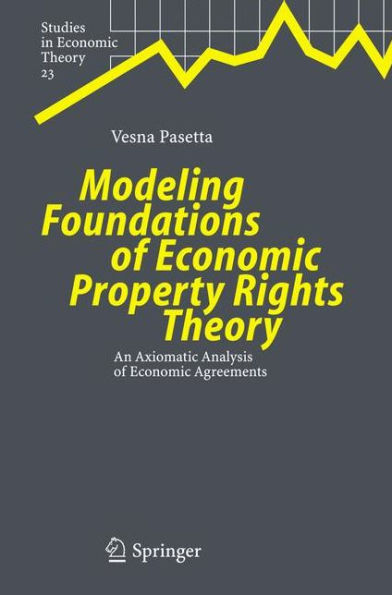 Studies in Economic Theory 23

Vesna Pasetta

Modeling Foundations of Economic Property Rights Theory

An Axiomatic Analysis of Economic Agreements

Springer